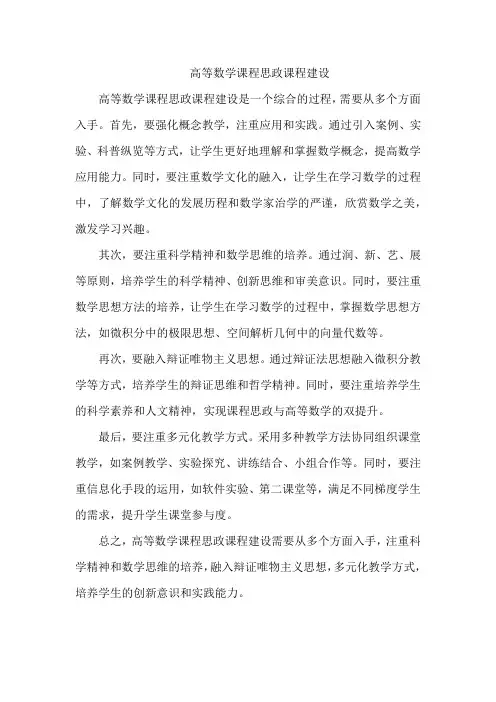 高等数学课程思政课程建设

高等数学课程思政课程建设是一个综合的过程，需要从多个方面入手。首先，要强化概念教学，注重应用和实践。通过引入案例、实验、科普纵览等方式，让学生更好地理解和掌握数学概念，提高数学应用能力。同时，要注重数学文化的融入，让学生在学习数学的过程中，了解数学文化的发展历程和数学家治学的严谨，欣赏数学之美，激发学习兴趣。

其次，要注重科学精神和数学思维的培养。通过润、新、艺、展等原则，培养学生的科学精神、创新思维和审美意识。同时，要注重数学思想方法的培养，让学生在学习数学的过程中，掌握数学思想方法，如微积分中的极限思想、空间解析几何中的向量代数等。

再次，要融入辩证唯物主义思想。通过辩证法思想融入微积分教学等方式，培养学生的辩证思维和哲学精神。同时，要注重培养学生的科学素养和人文精神，实现课程思政与高等数学的双提升。

最后，要注重多元化教学方式。采用多种教学方法协同组织课堂教学，如案例教学、实验探究、讲练结合、小组合作等。同时，要注重信息化手段的运用，如软件实验、第二课堂等，满足不同梯度学生的需求，提升学生课堂参与度。

总之，高等数学课程思政课程建设需要从多个方面入手，注重科学精神和数学思维的培养，融入辩证唯物主义思想，多元化教学方式，培养学生的创新意识和实践能力。